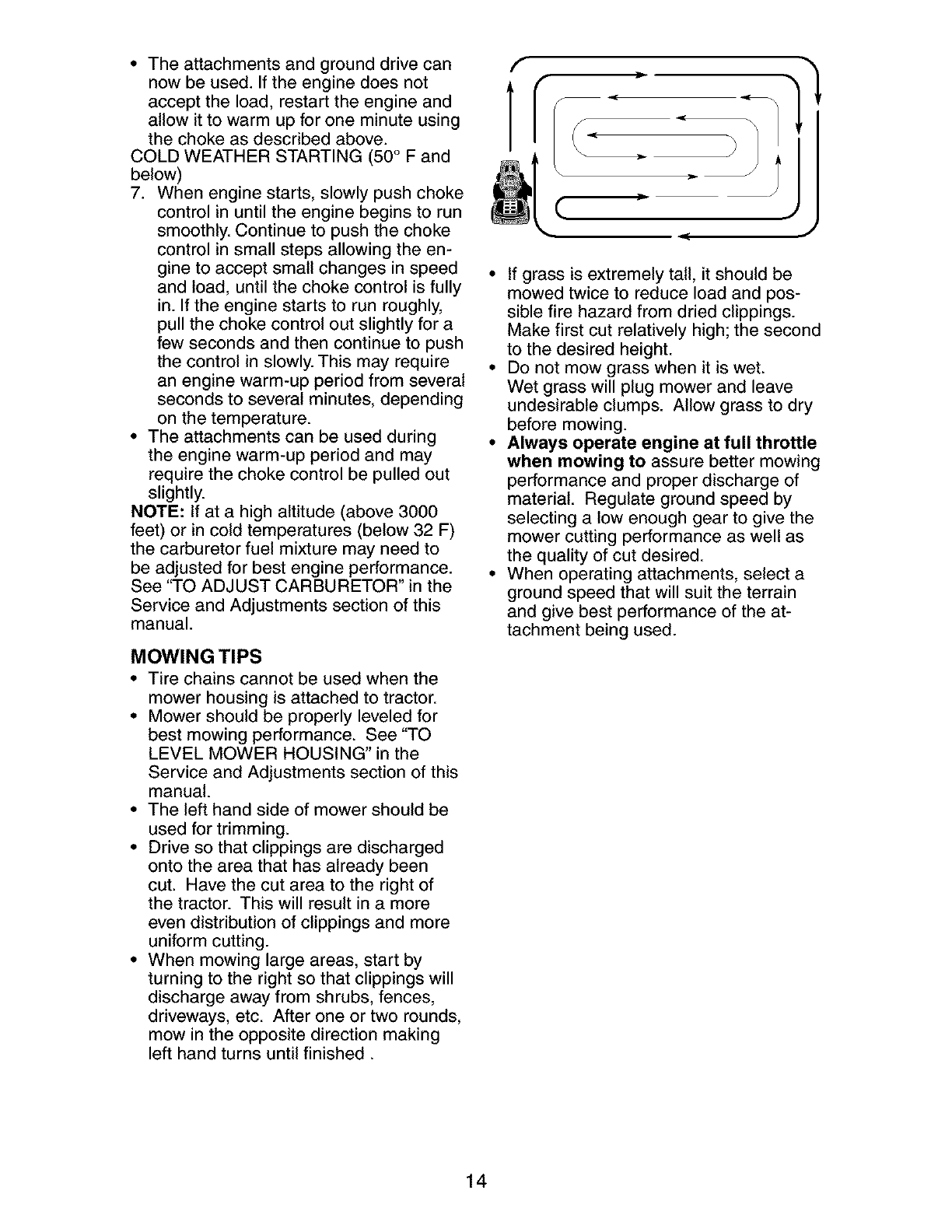 • The attachments and ground drive can now be used. If the engine does not accept the load, restart the engine and allow it to warm up for one minute using the choke as described above.
COLD WEATHER STARTING (50° F and below)
7. When engine starts, slowly push choke control in until the engine begins to run smoothly. Continue to push the choke control in small steps allowing the engine to accept small changes in speed and load, until the choke control is fully in. If the engine starts to run roughly, pull the choke control out slightly for a few seconds and then continue to push the control in slowly. This may require an engine warm-up period from several seconds to several minutes, depending on the temperature.
• The attachments can be used during the engine warm-up period and may require the choke control be pulled out slightly.
NOTE: If at a high altitude (above 3000 feet) or in cold temperatures (below 32 F) the carburetor fuel mixture may need to be adjusted for best engine performance. See "TO ADJUST CARBURETOR" in the Service and Adjustments section of this manual.

MOWING TIPS
• Tire chains cannot be used when the mower housing is attached to tractor.
• Mower should be properly leveled for best mowing performance. See "TO LEVEL MOWER HOUSING" in the Service and Adjustments section of this manual.
• The left hand side of mower should be used for trimming.
• Drive so that clippings are discharged onto the area that has already been cut. Have the cut area to the right of the tractor. This will result in a more even distribution of clippings and more uniform cutting.
• When mowing large areas, start by turning to the right so that clippings will discharge away from shrubs, fences, driveways, etc. After one or two rounds, mow in the opposite direction making left hand turns until finished .

• If grass is extremely tall, it should be mowed twice to reduce load and possible fire hazard from dried clippings. Make first cut relatively high; the second to the desired height.
• Do not mow grass when it is wet. Wet grass will plug mower and leave undesirable clumps. Allow grass to dry before mowing.
• Always operate engine at full throttle when mowing to assure better mowing performance and proper discharge of material. Regulate ground speed by selecting a low enough gear to give the mower cutting performance as well as the quality of cut desired.
• When operating attachments, select a ground speed that will suit the terrain and give best performance of the attachment being used.

14